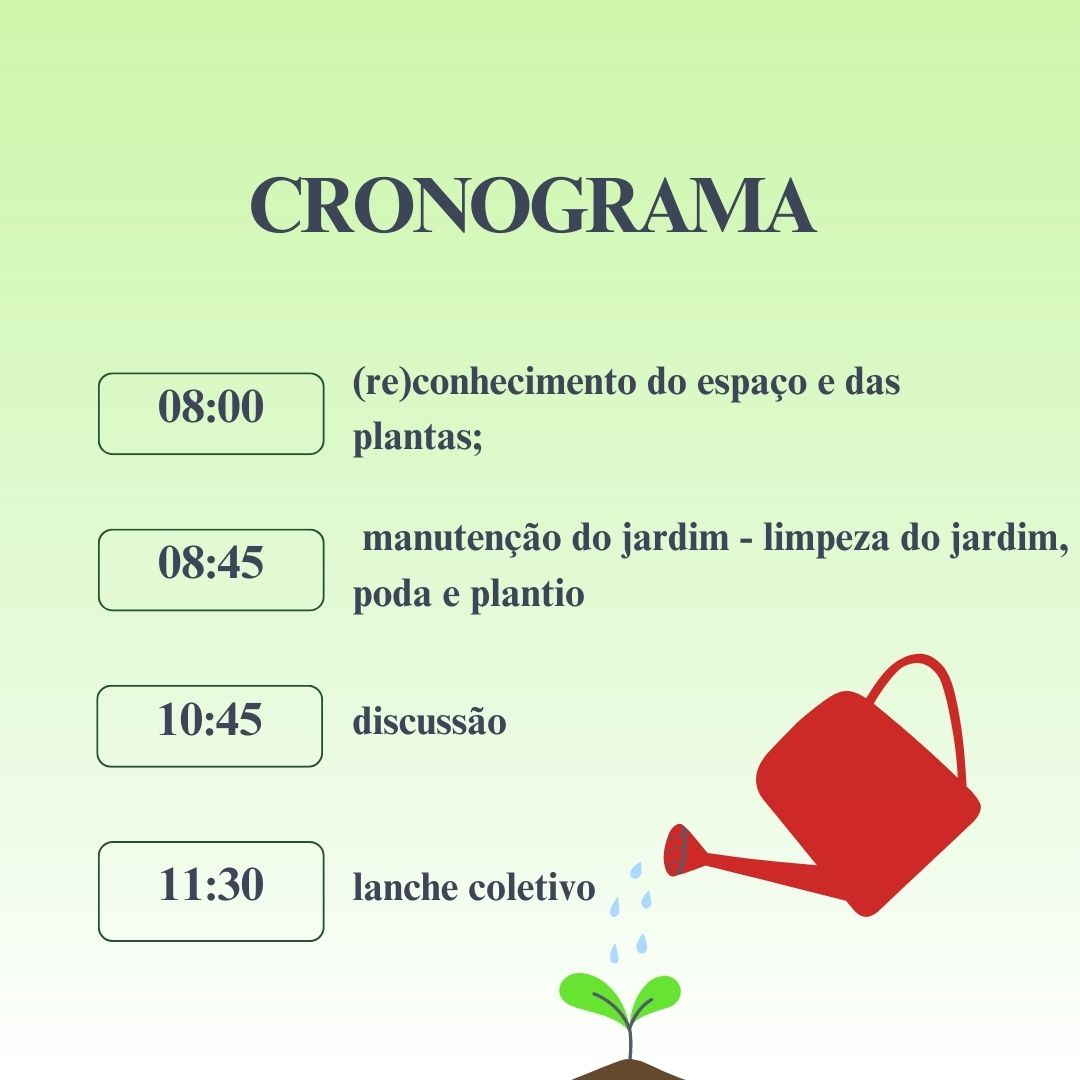 CRONOGRAMA

08:00
(re)conhecimento do espaço e das plantas;

08:45
manutenção do jardim - limpeza do jardim, poda e plantio

10:45
discussão

11:30
lanche coletivo